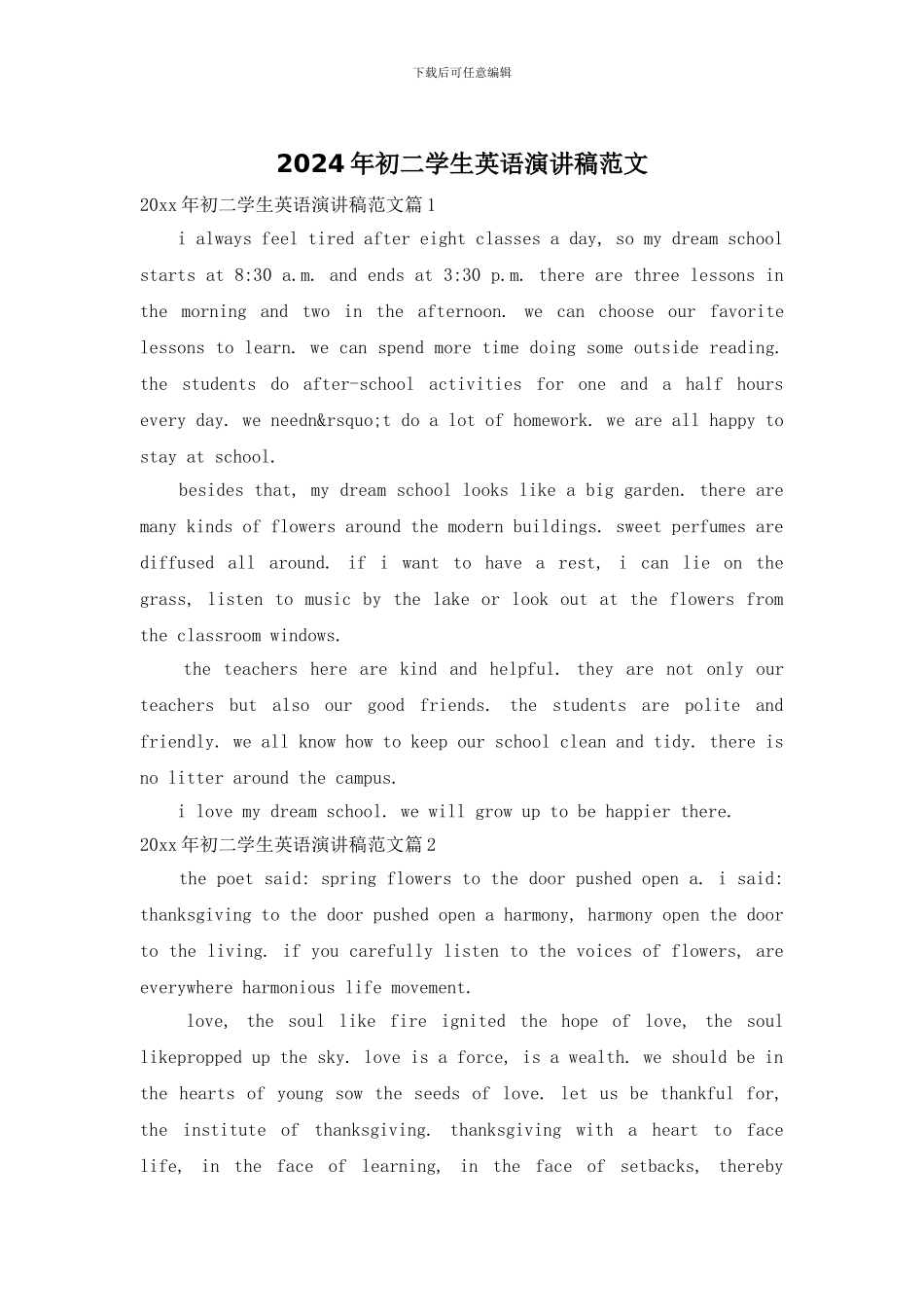 下载后可任意编辑

2024年初二学生英语演讲稿范文

20xx年初二学生英语演讲稿范文篇1

i always feel tired after eight classes a day, so my dream school starts at 8:30 a.m. and ends at 3:30 p.m. there are three lessons in the morning and two in the afternoon. we can choose our favorite lessons to learn. we can spend more time doing some outside reading. the students do after-school activities for one and a half hours every day. we needn&rsquo;t do a lot of homework. we are all happy to stay at school.

besides that, my dream school looks like a big garden. there are many kinds of flowers around the modern buildings. sweet perfumes are diffused all around. if i want to have a rest, i can lie on the grass, listen to music by the lake or look out at the flowers from the classroom windows.

the teachers here are kind and helpful. they are not only our teachers but also our good friends. the students are polite and friendly. we all know how to keep our school clean and tidy. there is no litter around the campus.

i love my dream school. we will grow up to be happier there.

20xx年初二学生英语演讲稿范文篇2

the poet said: spring flowers to the door pushed open a. i said: thanksgiving to the door pushed open a harmony, harmony open the door to the living. if you carefully listen to the voices of flowers, are everywhere harmonious life movement.

love, the soul like fire ignited the hope of love, the soul likepropped up the sky. love is a force, is a wealth. we should be in the hearts of young sow the seeds of love. let us be thankful for, the institute of thanksgiving. thanksgiving with a heart to face life, in the face of learning, in the face of setbacks, thereby